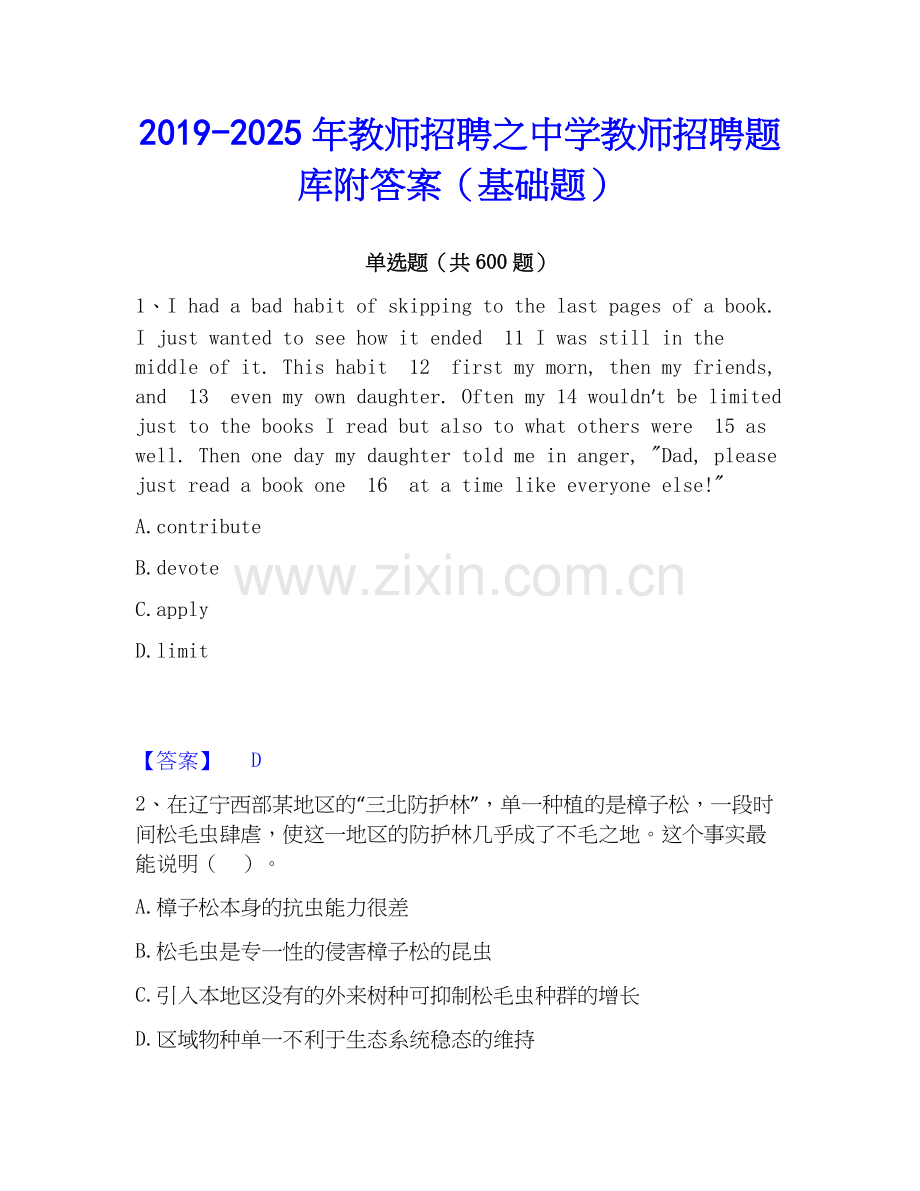 2019-2025年教师招聘之中学教师招聘题库附答案（基础题）

单选题（共600题）

1、I had a bad habit of skipping to the last pages of a book. I just wanted to see how it ended 11 I was still in the middle of it. This habit 12 first my morn, then my friends, and 13 even my own daughter. Often my 14 wouldn't be limited just to the books I read but also to what others were 15 as well. Then one day my daughter told me in anger, "Dad, please just read a book one 16 at a time like everyone else!"

A.contribute

B.devote

C.apply

D.limit

【答案】 D

2、在辽宁西部某地区的“三北防护林”，单一种植的是樟子松，一段时间松毛虫肆虐，使这一地区的防护林几乎成了不毛之地。这个事实最能说明（ ）。

A.樟子松本身的抗虫能力很差

B.松毛虫是专一性的侵害樟子松的昆虫

C.引入本地区没有的外来树种可抑制松毛虫种群的增长

D.区域物种单一不利于生态系统稳态的维持

www.zixin.com.cn